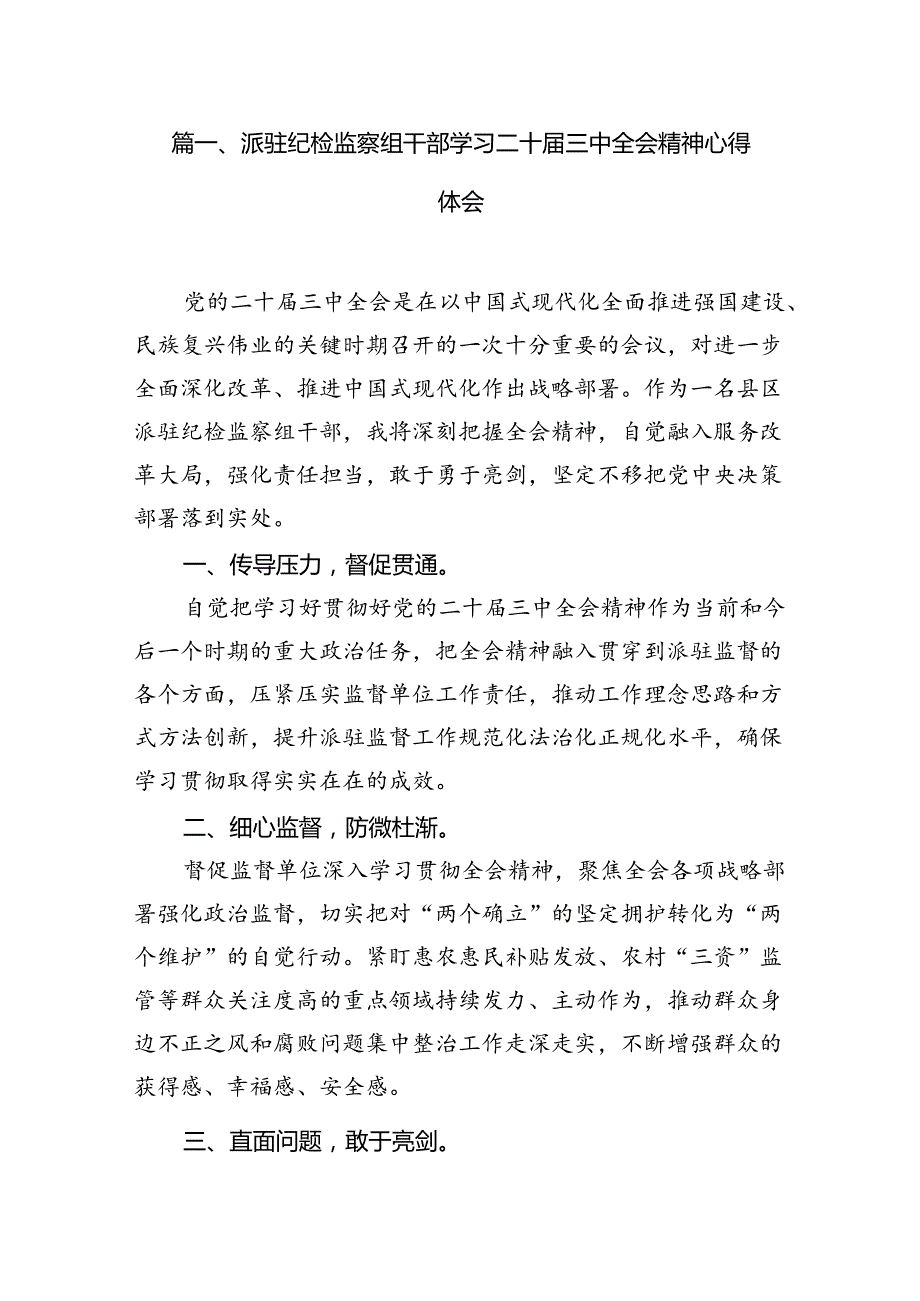 篇一、派驻纪检监察组干部学习二十届三中全会精神心得体会

党的二十届三中全会是在以中国式现代化全面推进强国建设、民族复兴伟业的关键时期召开的一次十分重要的会议，对进一步全面深化改革、推进中国式现代化作出战略部署。作为一名县区派驻纪检监察组干部，我将深刻把握全会精神，自觉融入服务改革大局，强化责任担当，敢于勇于亮剑，坚定不移把党中央决策部署落到实处。

一、传导压力，督促贯通。

自觉把学习好贯彻好党的二十届三中全会精神作为当前和今后一个时期的重大政治任务，把全会精神融入贯穿到派驻监督的各个方面，压紧压实监督单位工作责任，推动工作理念思路和方式方法创新，提升派驻监督工作规范化法治化正规化水平，确保学习贯彻取得实实在在的成效。

二、细心监督，防微杜渐。

督促监督单位深入学习贯彻全会精神，聚焦全会各项战略部署强化政治监督，切实把对“两个确立”的坚定拥护转化为“两个维护”的自觉行动。紧盯惠农惠民补贴发放、农村“三资”监管等群众关注度高的重点领域持续发力、主动作为，推动群众身边不正之风和腐败问题集中整治工作走深走实，不断增强群众的获得感、幸福感、安全感。

三、直面问题，敢于亮剑。